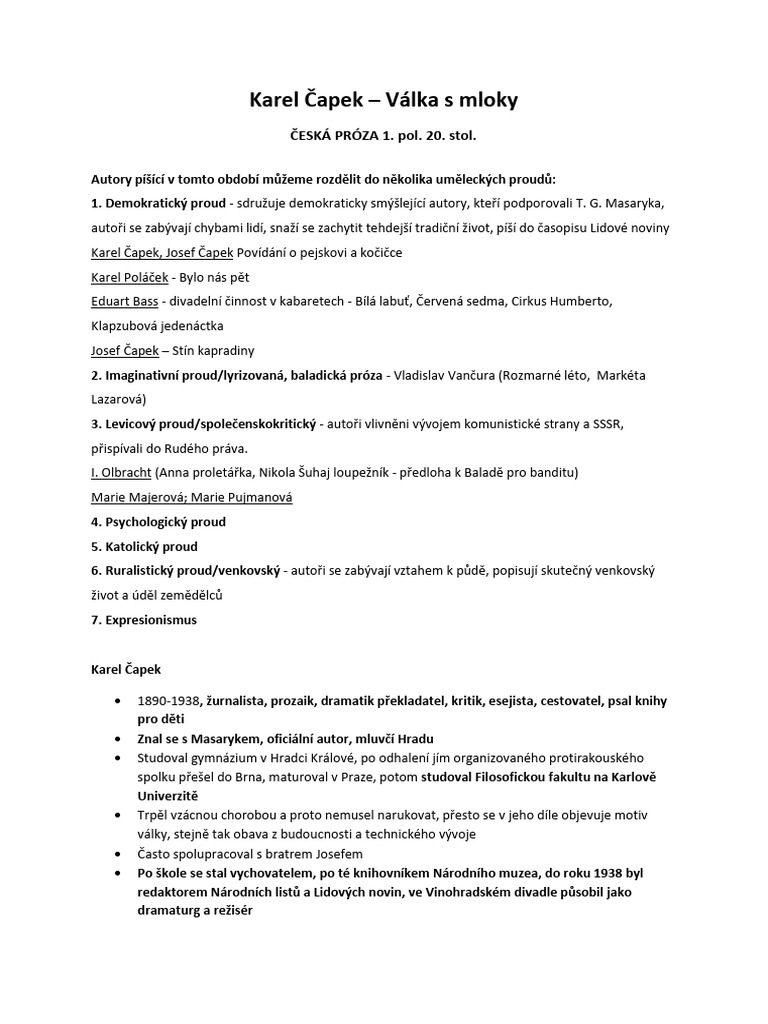 Karel Čapek – Válka s mloky

ČESKÁ PRÓZA 1. pol. 20. stol.

Autory píšící v tomto období můžeme rozdělit do několika uměleckých proudů:
1. Demokratický proud - sdružuje demokraticky smýšlející autory, kteří podporovali T. G. Masaryka, autoři se zabývají chybami lidí, snaží se zachytit tehdejší tradiční život, píší do časopisu Lidové noviny
Karel Čapek, Josef Čapek Povídání o pejskovi a kočičce
Karel Poláček - Bylo nás pět
Eduart Bass - divadelní činnost v kabaretech - Bílá labuť, Červená sedma, Cirkus Humberto, Klapzubová jedenáctka
Josef Čapek – Stín kapradiny
2. Imaginativní proud/lyrizovaná, baladická próza - Vladislav Vančura (Rozmarné léto, Markéta Lazarová)
3. Levicový proud/společenskokritický - autoři vlivněni vývojem komunistické strany a SSSR, přispívali do Rudého práva.
I. Olbracht (Anna proletářka, Nikola Šuhaj loupežník - předloha k Baladě pro banditu)
Marie Majerová; Marie Pujmanová
4. Psychologický proud
5. Katolický proud
6. Ruralistický proud/venkovský - autoři se zabývají vztahem k půdě, popisují skutečný venkovský život a úděl zemědělců
7. Expresionismus

Karel Čapek

• 1890-1938, žurnalista, prozaik, dramatik překladatel, kritik, esejista, cestovatel, psal knihy pro děti
• Znal se s Masarykem, oficiální autor, mluvčí Hradu
• Studoval gymnázium v Hradci Králové, po odhalení jím organizovaného protirakouského spolku přešel do Brna, maturoval v Praze, potom studoval Filosofickou fakultu na Karlově Univerzitě
• Trpěl vzácnou chorobou a proto nemusel narukovat, přesto se v jeho díle objevuje motiv války, stejně tak obava z budoucnosti a technického vývoje
• Často spolupracoval s bratrem Josefem
• Po škole se stal vychovatelem, po té knihovníkem Národního muzea, do roku 1938 byl redaktorem Národních listů a Lidových novin, ve Vinohradském divadle působil jako dramaturg a režisér